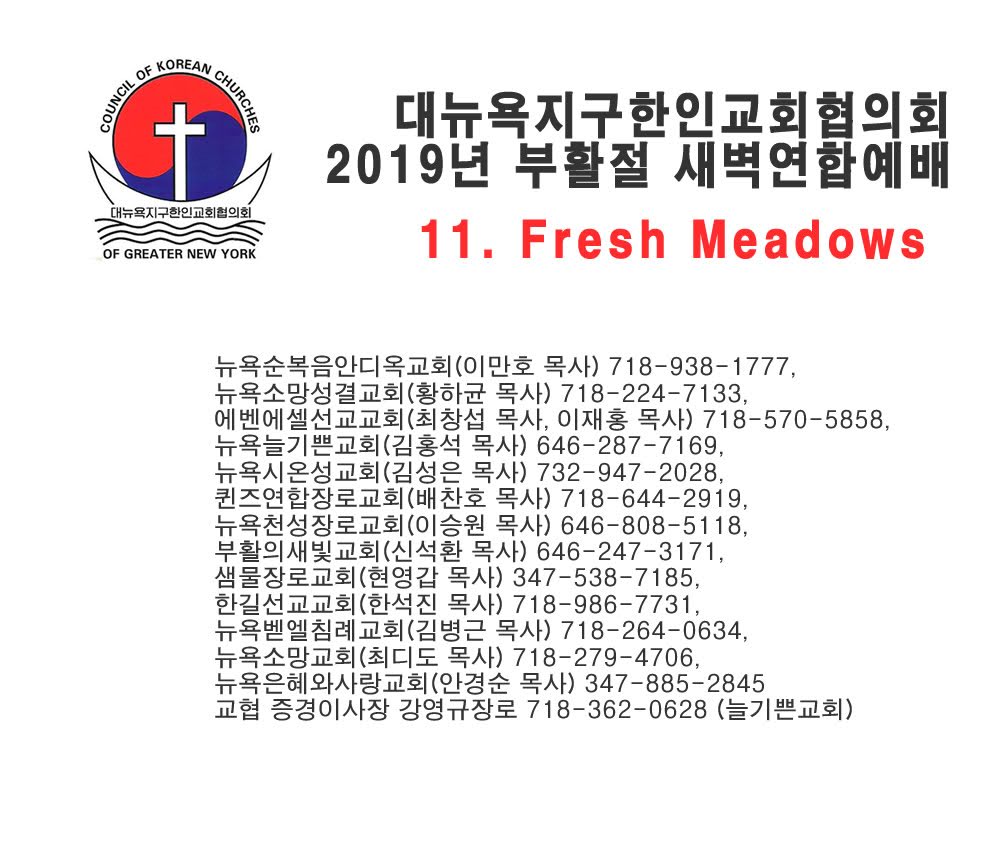 COUNCIL OF KOREAN CHURCHES
대뉴욕지구한인교회협의회
OF GREATER NEW YORK

대뉴욕지구한인교회협의회
2019년 부활절 새벽연합예배
11. Fresh Meadows

뉴욕순복음안디옥교회(이만호 목사) 718-938-1777,
뉴욕소망성결교회(황하균 목사) 718-224-7133,
에벤에셀선교교회(최창섭 목사, 이재홍 목사) 718-570-5858,
뉴욕늘기쁜교회(김홍석 목사) 646-287-7169,
뉴욕시온성교회(김성은 목사) 732-947-2028,
퀸즈연합장로교회(배찬호 목사) 718-644-2919,
뉴욕천성장로교회(이승원 목사) 646-808-5118,
부활의새빛교회(신석환 목사) 646-247-3171,
샘물장로교회(현영갑 목사) 347-538-7185,
한길선교교회(한석진 목사) 718-986-7731,
뉴욕벧엘침례교회(김병근 목사) 718-264-0634,
뉴욕소망교회(최디도 목사) 718-279-4706,
뉴욕은혜와사랑교회(안경순 목사) 347-885-2845
교협 증경이사장 강영규장로 718-362-0628 (늘기쁜교회)